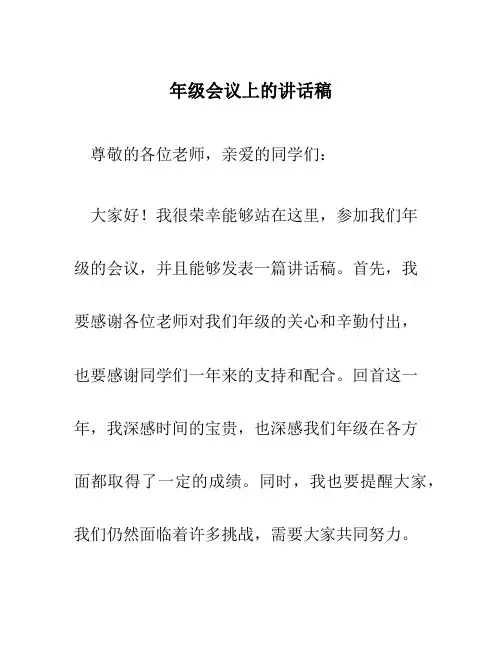 年级会议上的讲话稿

尊敬的各位老师，亲爱的同学们：

大家好！我很荣幸能够站在这里，参加我们年级的会议，并且能够发表一篇讲话稿。首先，我要感谢各位老师对我们年级的关心和辛勤付出，也要感谢同学们一年来的支持和配合。回首这一年，我深感时间的宝贵，也深感我们年级在各方面都取得了一定的成绩。同时，我也要提醒大家，我们仍然面临着许多挑战，需要大家共同努力。